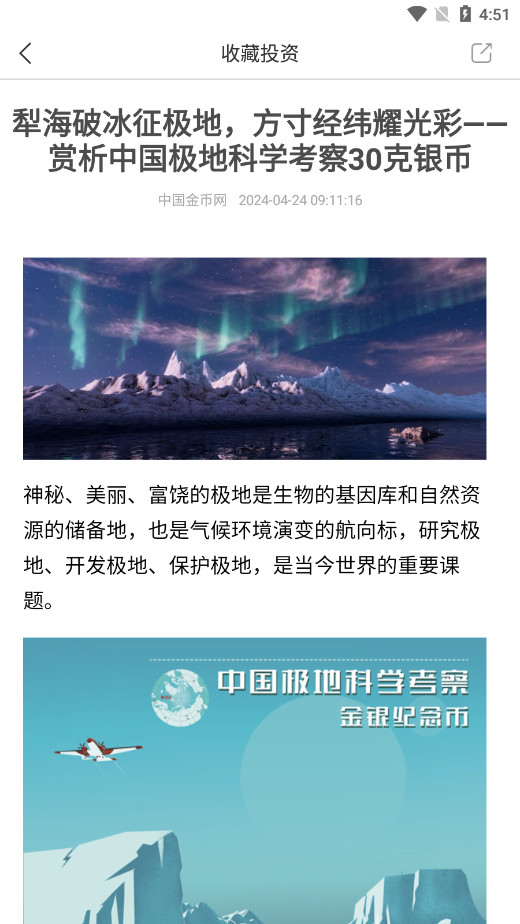 4:51

收藏投资

犁海破冰征极地，方寸经纬耀光彩——赏析中国极地科学考察30克银币

中国金币网 2024-04-24 09:11:16

神秘、美丽、富饶的极地是生物的基因库和自然资源的储备地，也是气候环境演变的航向标，研究极地、开发极地、保护极地，是当今世界的重要课题。

中国极地科学考察
金银纪念币